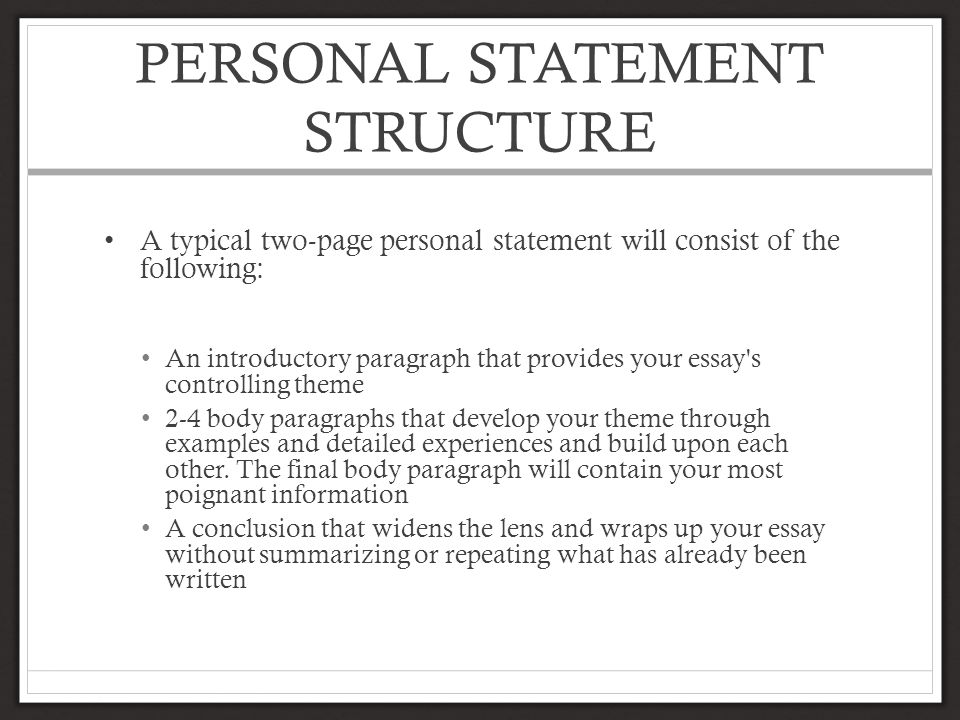 PERSONAL STATEMENT STRUCTURE

• A typical two-page personal statement will consist of the following:

• An introductory paragraph that provides your essay's controlling theme
• 2-4 body paragraphs that develop your theme through examples and detailed experiences and build upon each other. The final body paragraph will contain your most poignant information
• A conclusion that widens the lens and wraps up your essay without summarizing or repeating what has already been written